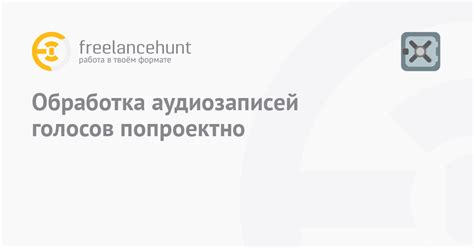 freelancehunt
работа в твоём формате

Обработка аудиозаписей голосов попроектно